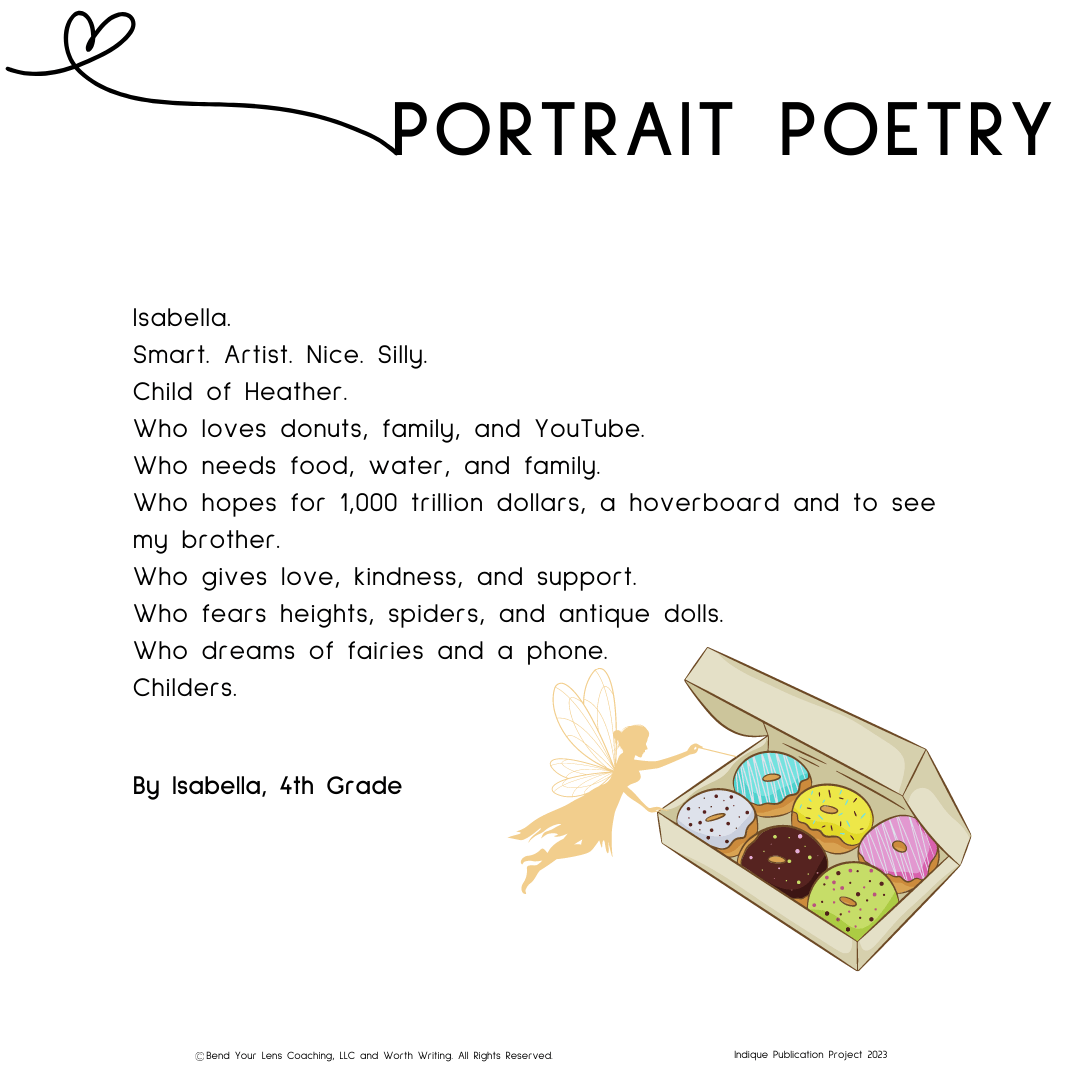 PORTRAIT POETRY

Isabella.
Smart. Artist. Nice. Silly.
Child of Heather.
Who loves donuts, family, and YouTube.
Who needs food, water, and family.
Who hopes for 1,000 trillion dollars, a hoverboard and to see my brother.
Who gives love, kindness, and support.
Who fears heights, spiders, and antique dolls.
Who dreams of fairies and a phone.
Childers.

By Isabella, 4th Grade

©Bend Your Lens Coaching, LLC and Worth Writing. All Rights Reserved.

Indique Publication Project 2023